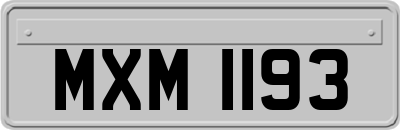 MXM 1193